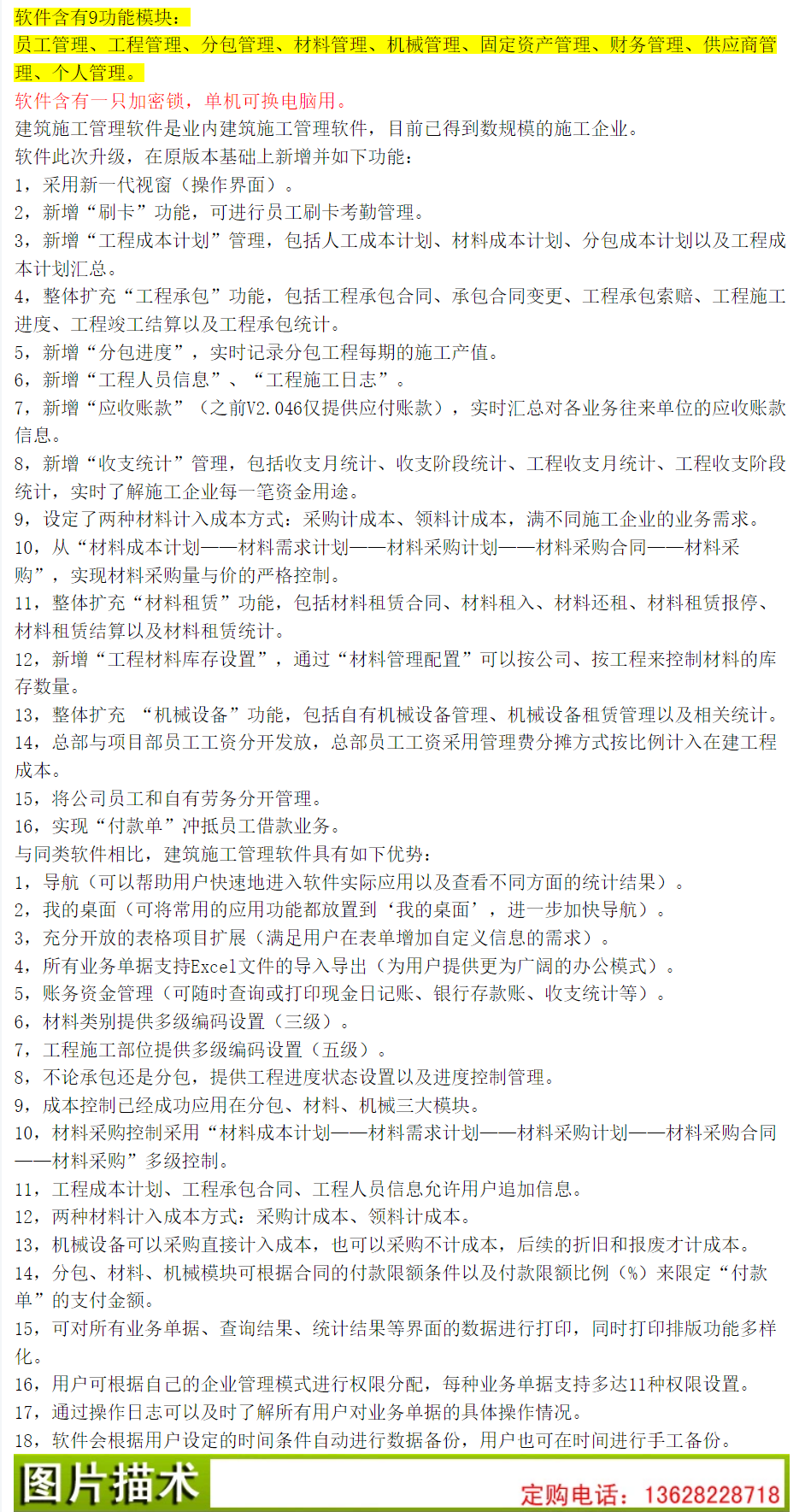 软件含有9功能模块：
员工管理、工程管理、分包管理、材料管理、机械管理、固定资产管理、财务管理、供应商管理、个人管理。
软件含有一只加密锁，单机可换电脑用。
建筑施工管理软件是业内建筑施工管理软件，目前已得到数规模的施工企业。
软件此次升级，在原版本基础上新增并如下功能：
1，采用新一代视窗（操作界面）。
2，新增“刷卡”功能，可进行员工刷卡考勤管理。
3，新增“工程成本计划”管理，包括人工成本计划、材料成本计划、分包成本计划以及工程成本计划汇总。
4，整体扩充“工程承包”功能，包括工程承包合同、承包合同变更、工程承包索赔、工程施工进度、工程竣工结算以及工程承包统计。
5，新增“分包进度”，实时记录分包工程每期的施工产值。
6，新增“工程人员信息”、“工程施工日志”。
7，新增“应收账款”（之前V2.046仅提供应付账款），实时汇总对各业务往来单位的应收账款信息。
8，新增“收支统计”管理，包括收支月统计、收支阶段统计、工程收支月统计、工程收支阶段统计，实时了解施工企业每一笔资金用途。
9，设定了两种材料计入成本方式：采购计成本、领料计成本，满不同施工企业的业务需求。
10，从“材料成本计划——材料需求计划——材料采购计划——材料采购合同——材料采购”，实现材料采购量与价的严格控制。
11，整体扩充“材料租赁”功能，包括材料租赁合同、材料租入、材料还租、材料租赁报停、材料租赁结算以及材料租赁统计。
12，新增“工程材料库存设置”，通过“材料管理配置”可以按公司、按工程来控制材料的库存数量。
13，整体扩充 “机械设备”功能，包括自有机械设备管理、机械设备租赁管理以及相关统计。
14，总部与项目部员工工资分开发放，总部员工工资采用管理费分摊方式按比例计入在建工程成本。
15，将公司员工和自有劳务分开管理。
16，实现“付款单”冲抵员工借款业务。
与同类软件相比，建筑施工管理软件具有如下优势：
1，导航（可以帮助用户快速地进入软件实际应用以及查看不同方面的统计结果）。
2，我的桌面（可将常用的应用功能都放置到‘我的桌面’，进一步加快导航）。
3，充分开放的表格项目扩展（满足用户在表单增加自定义信息的需求）。
4，所有业务单据支持Excel文件的导入导出（为用户提供更为广阔的办公模式）。
5，账务资金管理（可随时查询或打印现金日记账、银行存款账、收支统计等）。
6，材料类别提供多级编码设置（三级）。
7，工程施工部位提供多级编码设置（五级）。
8，不论承包还是分包，提供工程进度状态设置以及进度控制管理。
9，成本控制已经成功应用在分包、材料、机械三大模块。
10，材料采购控制采用“材料成本计划——材料需求计划——材料采购计划——材料采购合同——材料采购”多级控制。
11，工程成本计划、工程承包合同、工程人员信息允许用户追加信息。
12，两种材料计入成本方式：采购计成本、领料计成本。
13，机械设备可以采购直接计入成本，也可以采购不计成本，后续的折旧和报废才计成本。
14，分包、材料、机械模块可根据合同的付款限额条件以及付款限额比例（%）来限定“付款单”的支付金额。
15，可对所有业务单据、查询结果、统计结果等界面的数据进行打印，同时打印排版功能多样化。
16，用户可根据自己的企业管理模式进行权限分配，每种业务单据支持多达11种权限设置。
17，通过操作日志可以及时了解所有用户对业务单据的具体操作情况。
18，软件会根据用户设定的时间条件自动进行数据备份，用户也可在时间进行手工备份。
图片描术
定购电话：13628228718